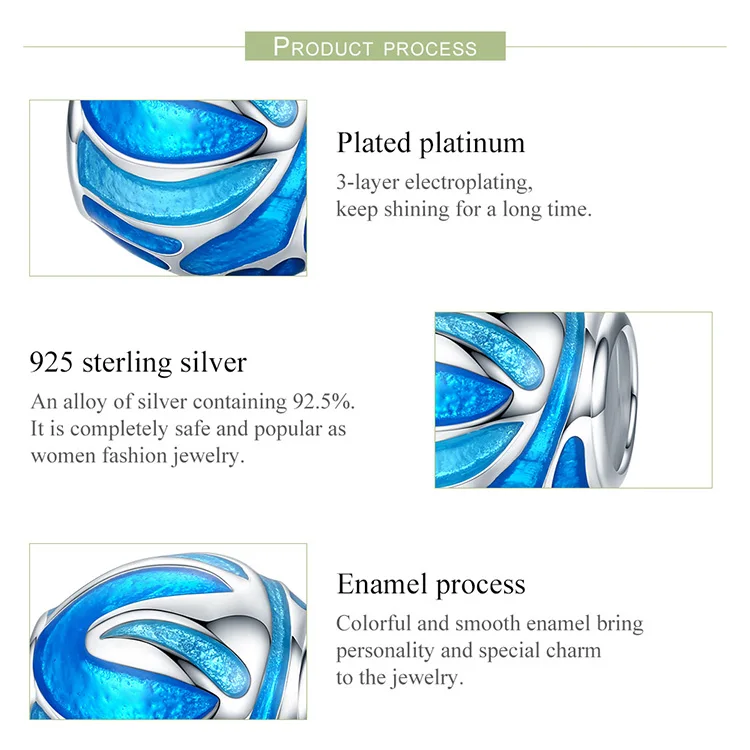 PRODUCT PROCESS

Plated platinum

3-layer electroplating, keep shining for a long time.

925 sterling silver

An alloy of silver containing 92.5%. It is completely safe and popular as women fashion jewelry.

Enamel process

Colorful and smooth enamel bring personality and special charm to the jewelry.